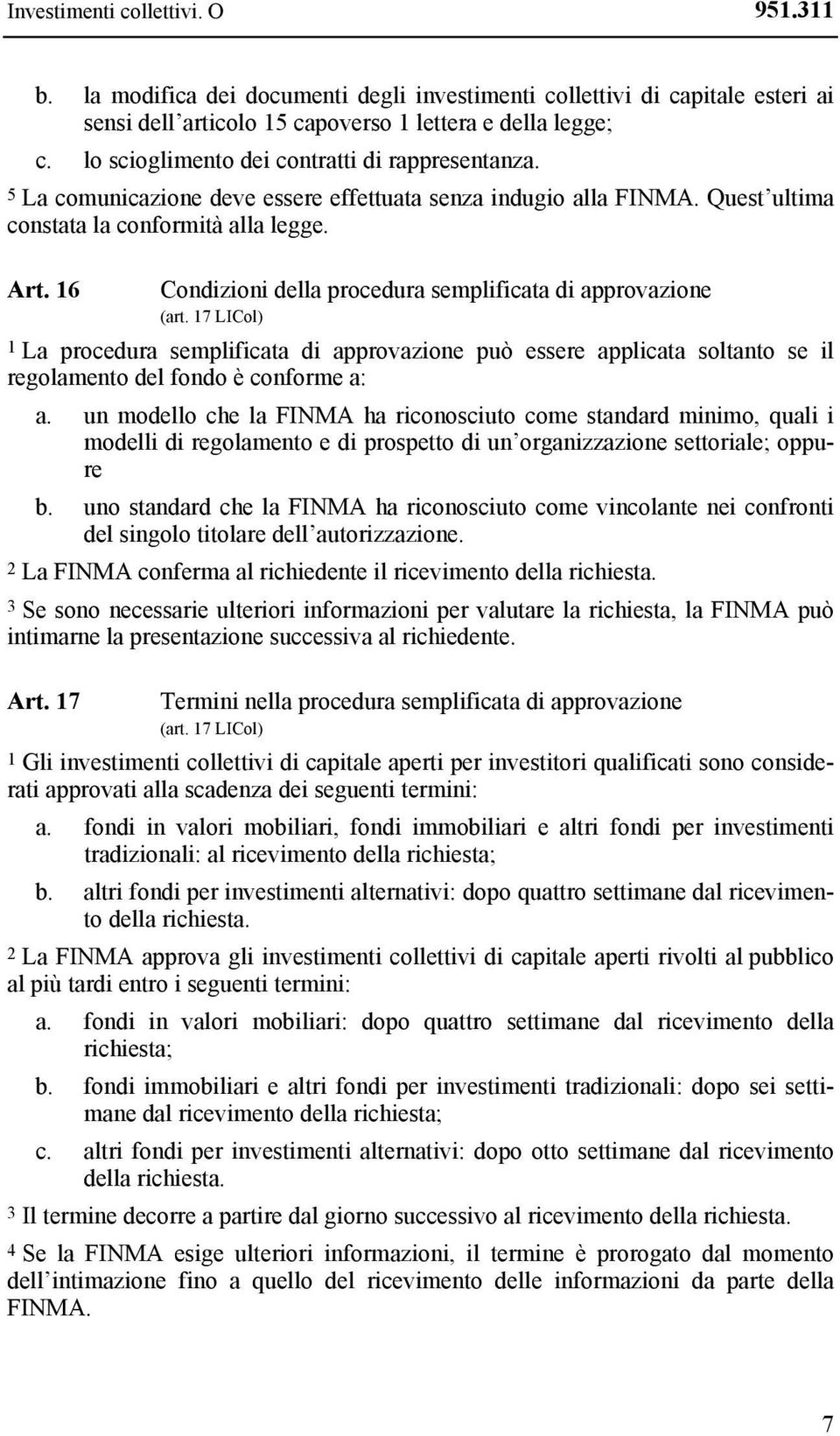 Investimenti collettivi. O 951.311

b. la modifica dei documenti degli investimenti collettivi di capitale esteri ai sensi dell articolo 15 capoverso 1 lettera e della legge;

c. lo scioglimento dei contratti di rappresentanza.

5 La comunicazione deve essere effettuata senza indugio alla FINMA. Quest ultima constata la conformità alla legge.

Art. 16 Condizioni della procedura semplificata di approvazione
(art. 17 LICol)

1 La procedura semplificata di approvazione può essere applicata soltanto se il regolamento del fondo è conforme a:

a. un modello che la FINMA ha riconosciuto come standard minimo, quali i modelli di regolamento e di prospetto di un organizzazione settoriale; oppure

b. uno standard che la FINMA ha riconosciuto come vincolante nei confronti del singolo titolare dell autorizzazione.

2 La FINMA conferma al richiedente il ricevimento della richiesta.

3 Se sono necessarie ulteriori informazioni per valutare la richiesta, la FINMA può intimarne la presentazione successiva al richiedente.

Art. 17 Termini nella procedura semplificata di approvazione
(art. 17 LICol)

1 Gli investimenti collettivi di capitale aperti per investitori qualificati sono considerati approvati alla scadenza dei seguenti termini:

a. fondi in valori mobiliari, fondi immobiliari e altri fondi per investimenti tradizionali: al ricevimento della richiesta;

b. altri fondi per investimenti alternativi: dopo quattro settimane dal ricevimento della richiesta.

2 La FINMA approva gli investimenti collettivi di capitale aperti rivolti al pubblico al più tardi entro i seguenti termini:

a. fondi in valori mobiliari: dopo quattro settimane dal ricevimento della richiesta;

b. fondi immobiliari e altri fondi per investimenti tradizionali: dopo sei settimane dal ricevimento della richiesta;

c. altri fondi per investimenti alternativi: dopo otto settimane dal ricevimento della richiesta.

3 Il termine decorre a partire dal giorno successivo al ricevimento della richiesta.

4 Se la FINMA esige ulteriori informazioni, il termine è prorogato dal momento dell intimazione fino a quello del ricevimento delle informazioni da parte della FINMA.

7